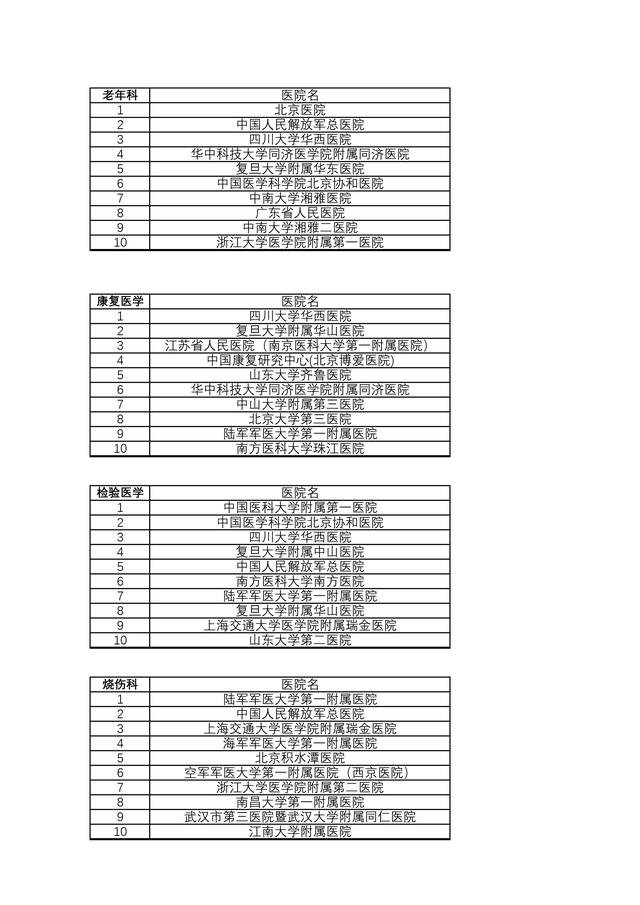 | 老年科 | 医院名 |
|---|---|
| 1 | 北京医院 |
| 2 | 中国人民解放军总医院 |
| 3 | 四川大学华西医院 |
| 4 | 华中科技大学同济医学院附属同济医院 |
| 5 | 复旦大学附属华东医院 |
| 6 | 中国医学科学院北京协和医院 |
| 7 | 中南大学湘雅医院 |
| 8 | 广东省人民医院 |
| 9 | 中南大学湘雅二医院 |
| 10 | 浙江大学医学院附属第一医院 |

| 康复医学 | 医院名 |
|---|---|
| 1 | 四川大学华西医院 |
| 2 | 复旦大学附属华山医院 |
| 3 | 江苏省人民医院（南京医科大学第一附属医院） |
| 4 | 中国康复研究中心(北京博爱医院) |
| 5 | 山东大学齐鲁医院 |
| 6 | 华中科技大学同济医学院附属同济医院 |
| 7 | 中山大学附属第三医院 |
| 8 | 北京大学第三医院 |
| 9 | 陆军军医大学第一附属医院 |
| 10 | 南方医科大学珠江医院 |

| 检验医学 | 医院名 |
|---|---|
| 1 | 中国医科大学附属第一医院 |
| 2 | 中国医学科学院北京协和医院 |
| 3 | 四川大学华西医院 |
| 4 | 复旦大学附属中山医院 |
| 5 | 中国人民解放军总医院 |
| 6 | 南方医科大学南方医院 |
| 7 | 陆军军医大学第一附属医院 |
| 8 | 复旦大学附属华山医院 |
| 9 | 上海交通大学医学院附属瑞金医院 |
| 10 | 山东大学第二医院 |

| 烧伤科 | 医院名 |
|---|---|
| 1 | 陆军军医大学第一附属医院 |
| 2 | 中国人民解放军总医院 |
| 3 | 上海交通大学医学院附属瑞金医院 |
| 4 | 海军军医大学第一附属医院 |
| 5 | 北京积水潭医院 |
| 6 | 空军军医大学第一附属医院（西京医院） |
| 7 | 浙江大学医学院附属第二医院 |
| 8 | 南昌大学第一附属医院 |
| 9 | 武汉市第三医院暨武汉大学附属同仁医院 |
| 10 | 江南大学附属医院 |